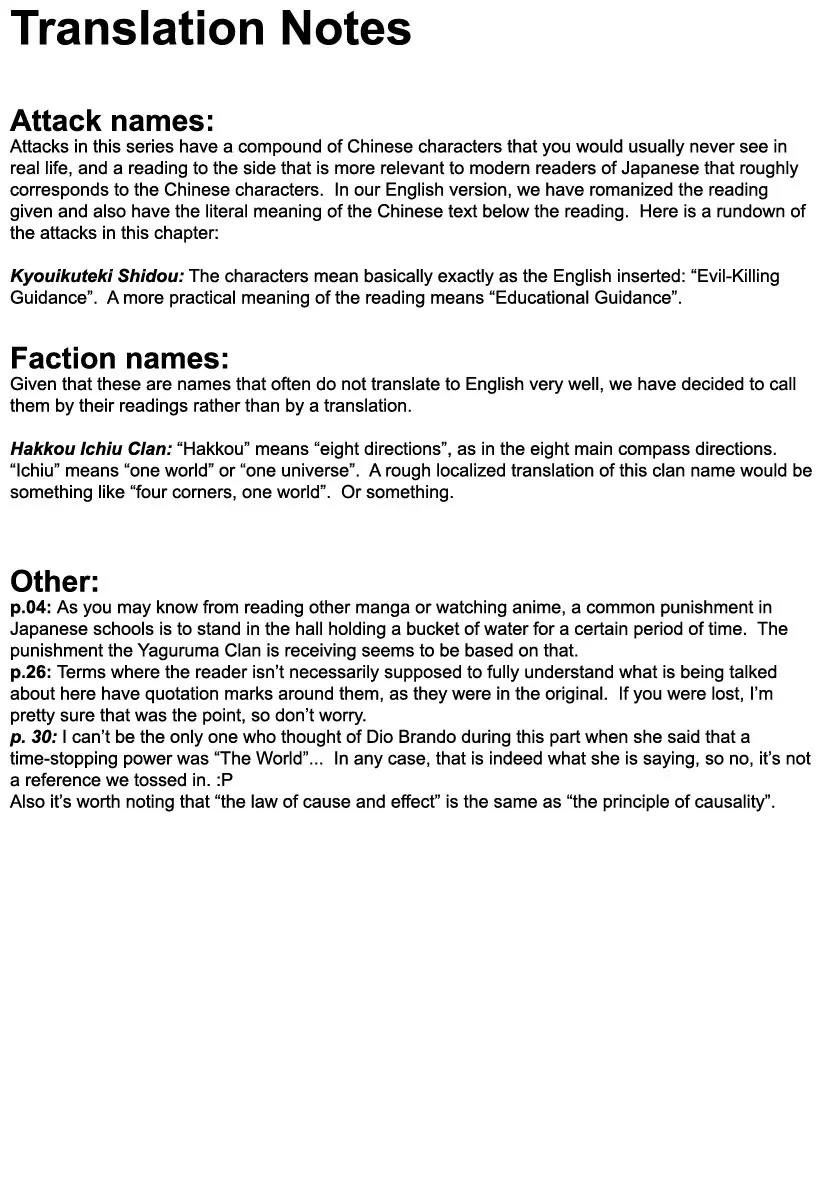 Translation Notes

Attack names:
Attacks in this series have a compound of Chinese characters that you would usually never see in real life, and a reading to the side that is more relevant to modern readers of Japanese that roughly corresponds to the Chinese characters. In our English version, we have romanized the reading given and also have the literal meaning of the Chinese text below the reading. Here is a rundown of the attacks in this chapter:

Kyouikuteki Shidou: The characters mean basically exactly as the English inserted: “Evil-Killing Guidance”. A more practical meaning of the reading means “Educational Guidance”.

Faction names:
Given that these are names that often do not translate to English very well, we have decided to call them by their readings rather than by a translation.

Hakkou Ichiu Clan: “Hakkou” means “eight directions”, as in the eight main compass directions. “Ichiu” means “one world” or “one universe”. A rough localized translation of this clan name would be something like “four corners, one world”. Or something.

Other:
p.04: As you may know from reading other manga or watching anime, a common punishment in Japanese schools is to stand in the hall holding a bucket of water for a certain period of time. The punishment the Yaguruma Clan is receiving seems to be based on that.
p.26: Terms where the reader isn’t necessarily supposed to fully understand what is being talked about here have quotation marks around them, as they were in the original. If you were lost, I’m pretty sure that was the point, so don’t worry.
p. 30: I can’t be the only one who thought of Dio Brando during this part when she said that a time-stopping power was “The World”... In any case, that is indeed what she is saying, so no, it’s not a reference we tossed in. :P
Also it’s worth noting that “the law of cause and effect” is the same as “the principle of causality”.